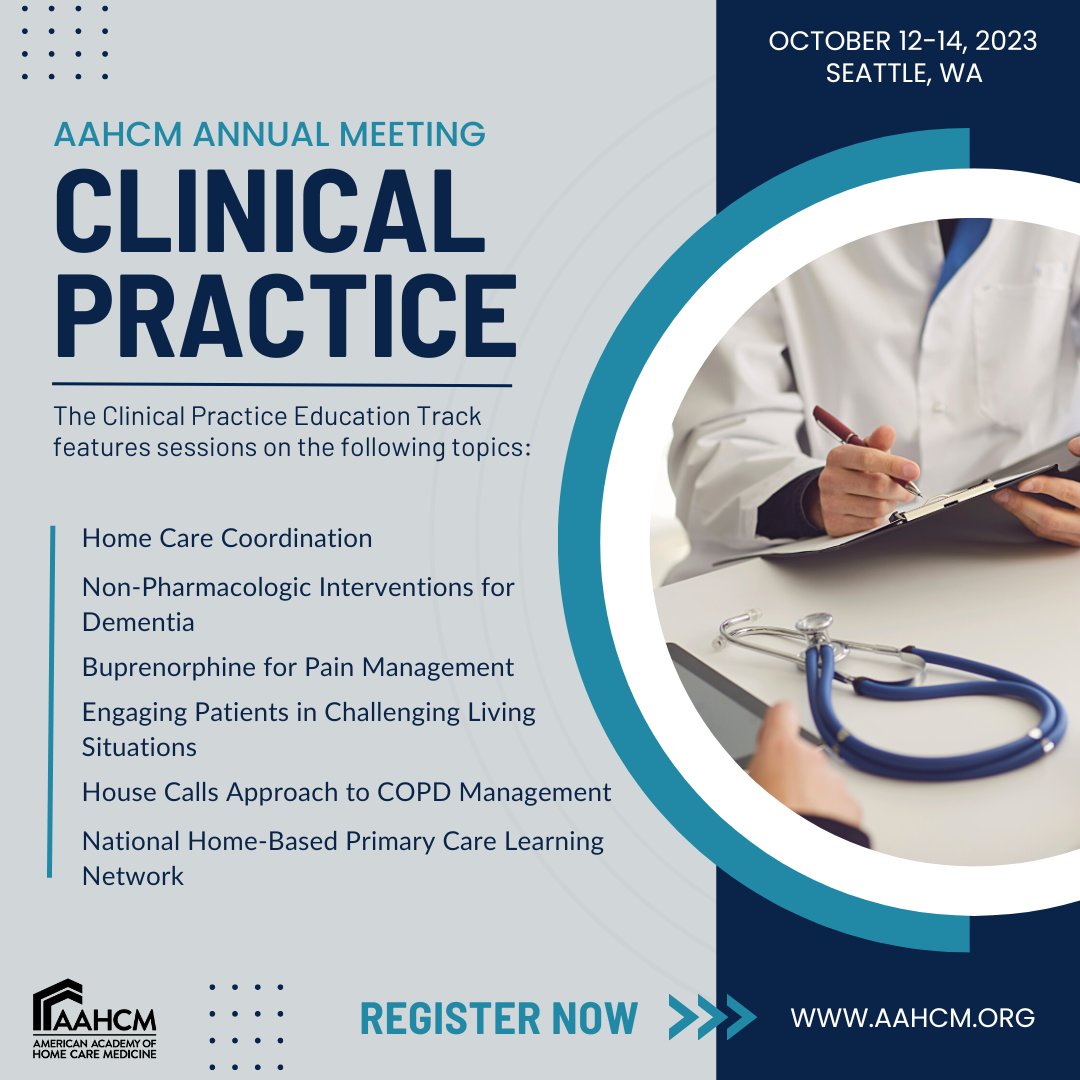 OCTOBER 12-14, 2023
SEATTLE, WA

AAHCM ANNUAL MEETING
CLINICAL PRACTICE

The Clinical Practice Education Track features sessions on the following topics:

Home Care Coordination

Non-Pharmacologic Interventions for Dementia

Buprenorphine for Pain Management

Engaging Patients in Challenging Living Situations

House Calls Approach to COPD Management

National Home-Based Primary Care Learning Network

AAHCM
AMERICAN ACADEMY OF HOME CARE MEDICINE

REGISTER NOW

WWW.AAHCM.ORG